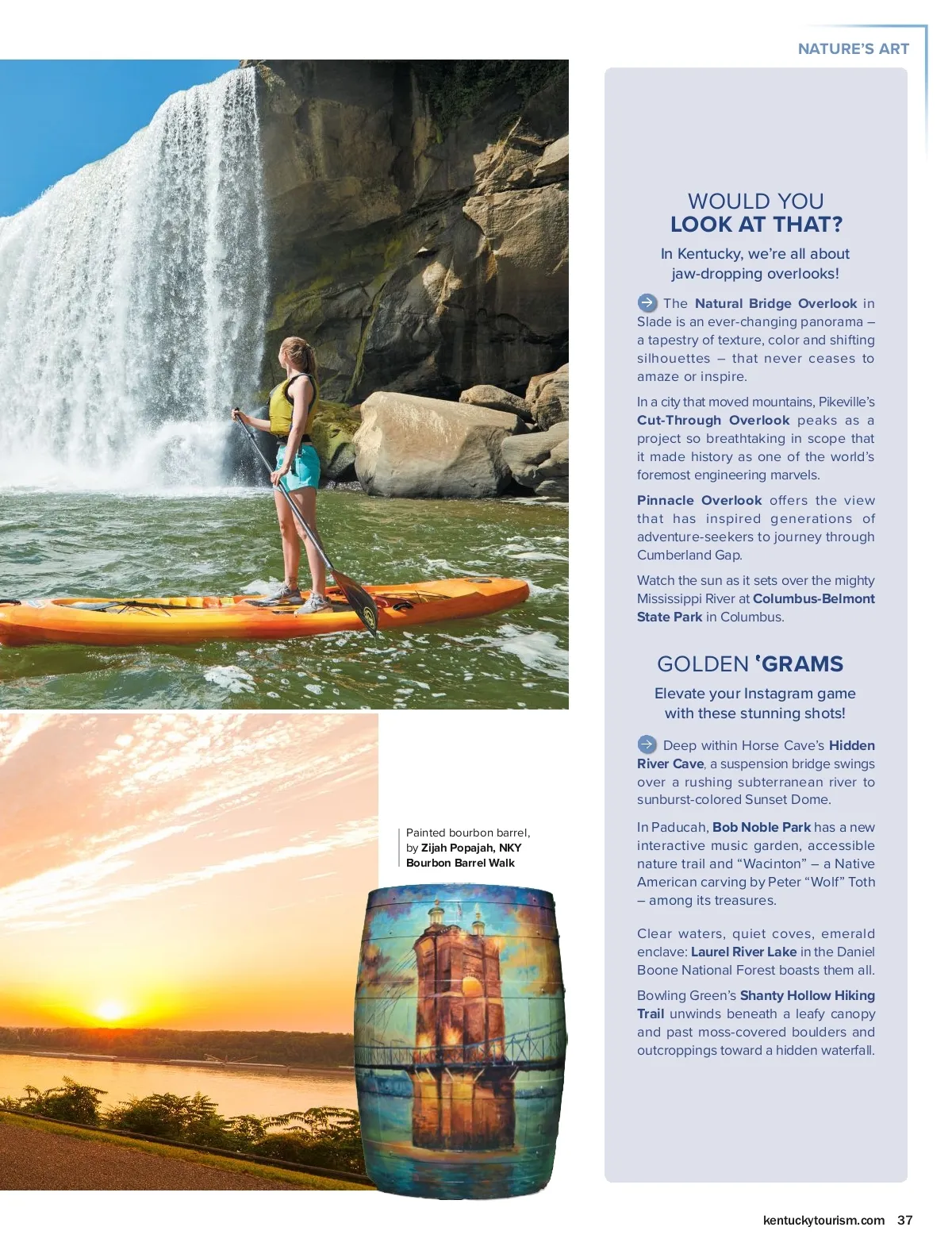 NATURE'S ART

Painted bourbon barrel, by Zijah Popajah, NKY Bourbon Barrel Walk

WOULD YOU
LOOK AT THAT?

In Kentucky, we're all about jaw-dropping overlooks!

The Natural Bridge Overlook in Slade is an ever-changing panorama – a tapestry of texture, color and shifting silhouettes – that never ceases to amaze or inspire.

In a city that moved mountains, Pikeville's Cut-Through Overlook peaks as a project so breathtaking in scope that it made history as one of the world's foremost engineering marvels.

Pinnacle Overlook offers the view that has inspired generations of adventure-seekers to journey through Cumberland Gap.

Watch the sun as it sets over the mighty Mississippi River at Columbus-Belmont State Park in Columbus.

GOLDEN 'GRAMS

Elevate your Instagram game with these stunning shots!

Deep within Horse Cave's Hidden River Cave, a suspension bridge swings over a rushing subterranean river to sunburst-colored Sunset Dome.

In Paducah, Bob Noble Park has a new interactive music garden, accessible nature trail and "Wacinton" – a Native American carving by Peter "Wolf" Toth – among its treasures.

Clear waters, quiet coves, emerald enclave: Laurel River Lake in the Daniel Boone National Forest boasts them all.

Bowling Green's Shanty Hollow Hiking Trail unwinds beneath a leafy canopy and past moss-covered boulders and outcroppings toward a hidden waterfall.

kentuckytourism.com 37